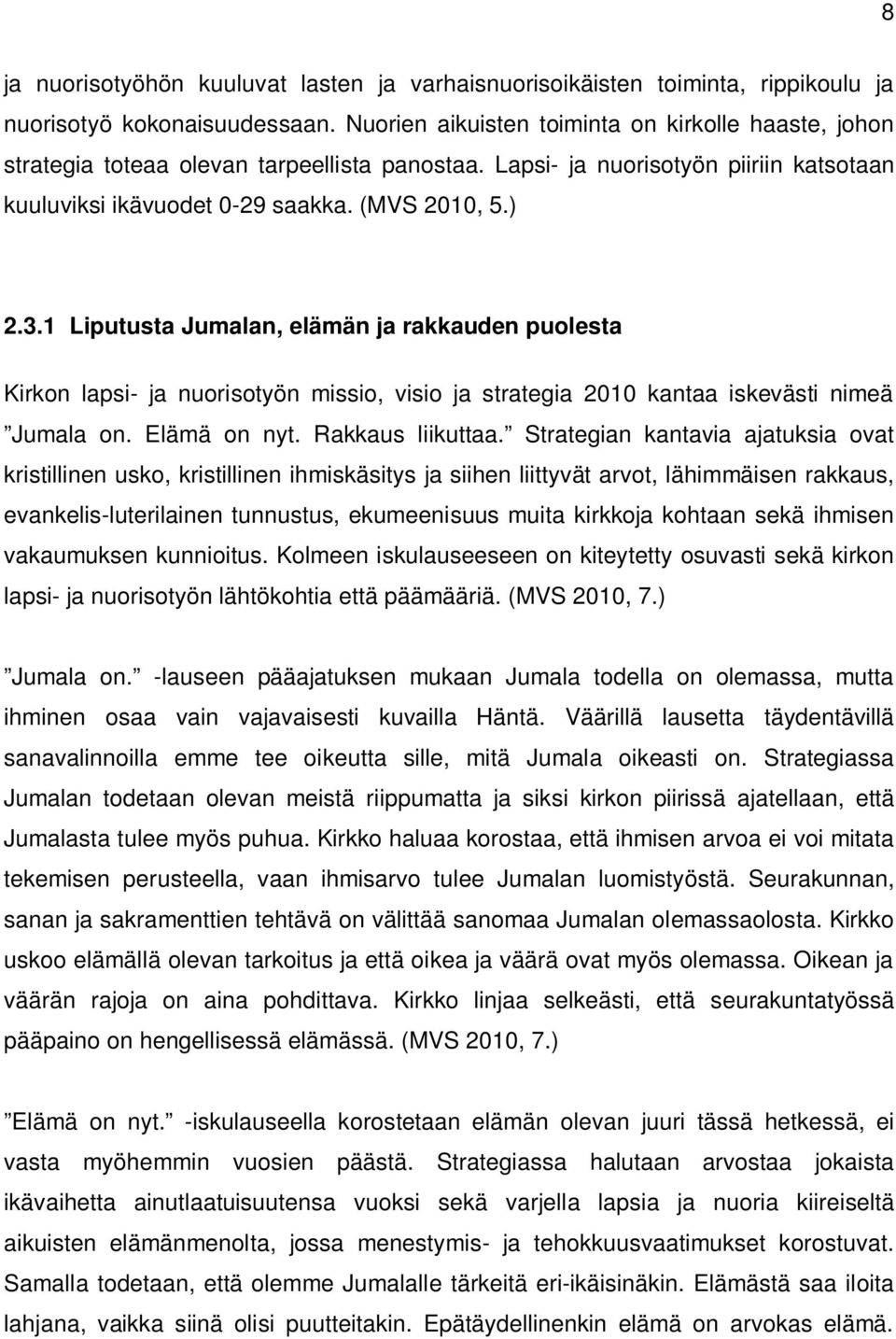 8

ja nuorisotyöhön kuuluvat lasten ja varhaisnuorisoikäisten toiminta, rippikoulu ja nuorisotyö kokonaisuudessaan. Nuorien aikuisten toiminta on kirkolle haaste, johon strategia toteaa olevan tarpeellista panostaa. Lapsi- ja nuorisotyön piiriin katsotaan kuuluviksi ikävuodet 0-29 saakka. (MVS 2010, 5.)

2.3.1 Liputusta Jumalan, elämän ja rakkauden puolesta

Kirkon lapsi- ja nuorisotyön missio, visio ja strategia 2010 kantaa iskevästi nimeä ”Jumala on. Elämä on nyt. Rakkaus liikuttaa.” Strategian kantavia ajatuksia ovat kristillinen usko, kristillinen ihmiskäsitys ja siihen liittyvät arvot, lähimmäisen rakkaus, evankelis-luterilainen tunnustus, ekumeenisuus muita kirkkoja kohtaan sekä ihmisen vakaumuksen kunnioitus. Kolmeen iskulauseeseen on kiteytetty osuvasti sekä kirkon lapsi- ja nuorisotyön lähtökohtia että päämääriä. (MVS 2010, 7.)

”Jumala on.” -lauseen pääajatuksen mukaan Jumala todella on olemassa, mutta ihminen osaa vain vajavaisesti kuvailla Häntä. Väärillä lausetta täydentävillä sanavalinnoilla emme tee oikeutta sille, mitä Jumala oikeasti on. Strategiassa Jumalan todetaan olevan meistä riippumatta ja siksi kirkon piirissä ajatellaan, että Jumalasta tulee myös puhua. Kirkko haluaa korostaa, että ihmisen arvoa ei voi mitata tekemisen perusteella, vaan ihmisarvo tulee Jumalan luomistyöstä. Seurakunnan, sanan ja sakramenttien tehtävä on välittää sanomaa Jumalan olemassaolosta. Kirkko uskoo elämällä olevan tarkoitus ja että oikea ja väärä ovat myös olemassa. Oikean ja väärän rajoja on aina pohdittava. Kirkko linjaa selkeästi, että seurakuntatyössä pääpaino on hengellisessä elämässä. (MVS 2010, 7.)

”Elämä on nyt.” -iskulauseella korostetaan elämän olevan juuri tässä hetkessä, ei vasta myöhemmin vuosien päästä. Strategiassa halutaan arvostaa jokaista ikävaihetta ainutlaatuisuutensa vuoksi sekä varjella lapsia ja nuoria kiireiseltä aikuisten elämänmenolta, jossa menestymis- ja tehokkuusvaatimukset korostuvat. Samalla todetaan, että olemme Jumalalle tärkeitä eri-ikäisinäkin. Elämästä saa iloita lahjana, vaikka siinä olisi puutteitakin. Epätäydellinenkin elämä on arvokas elämä.